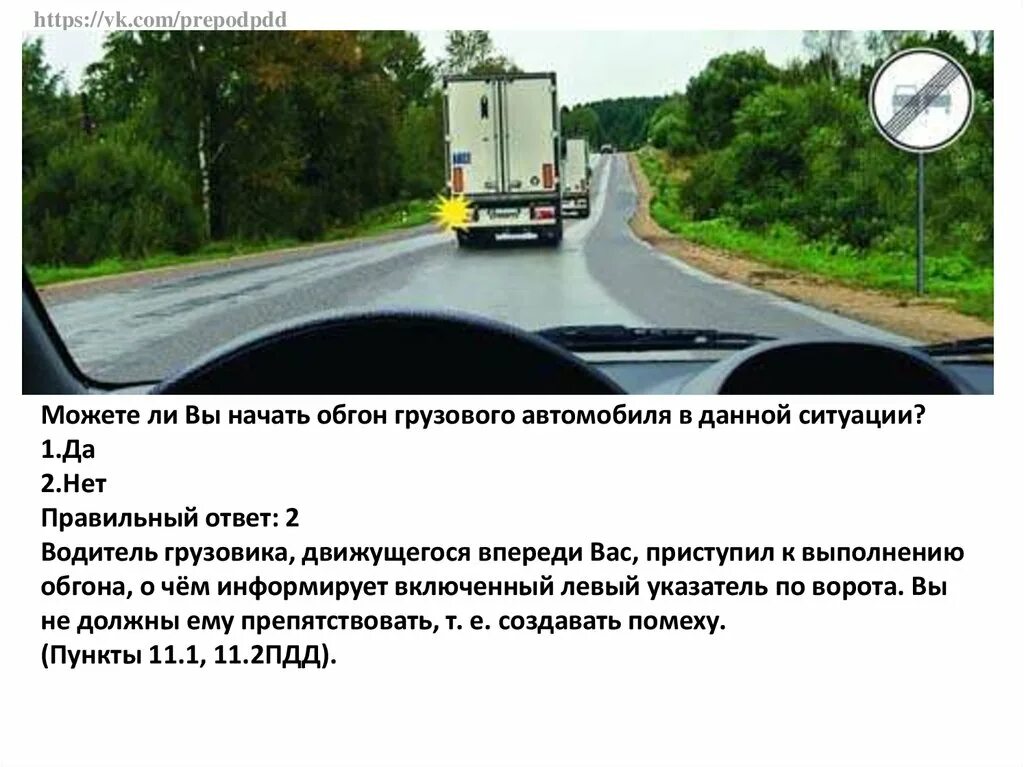 https://vk.com/prepodpdd

Можете ли Вы начать обгон грузового автомобиля в данной ситуации?
1.Да
2.Нет
Правильный ответ: 2
Водитель грузовика, движущегося впереди Вас, приступил к выполнению обгона, о чём информирует включенный левый указатель по ворота. Вы не должны ему препятствовать, т. е. создавать помеху.
(Пункты 11.1, 11.2ПДД).